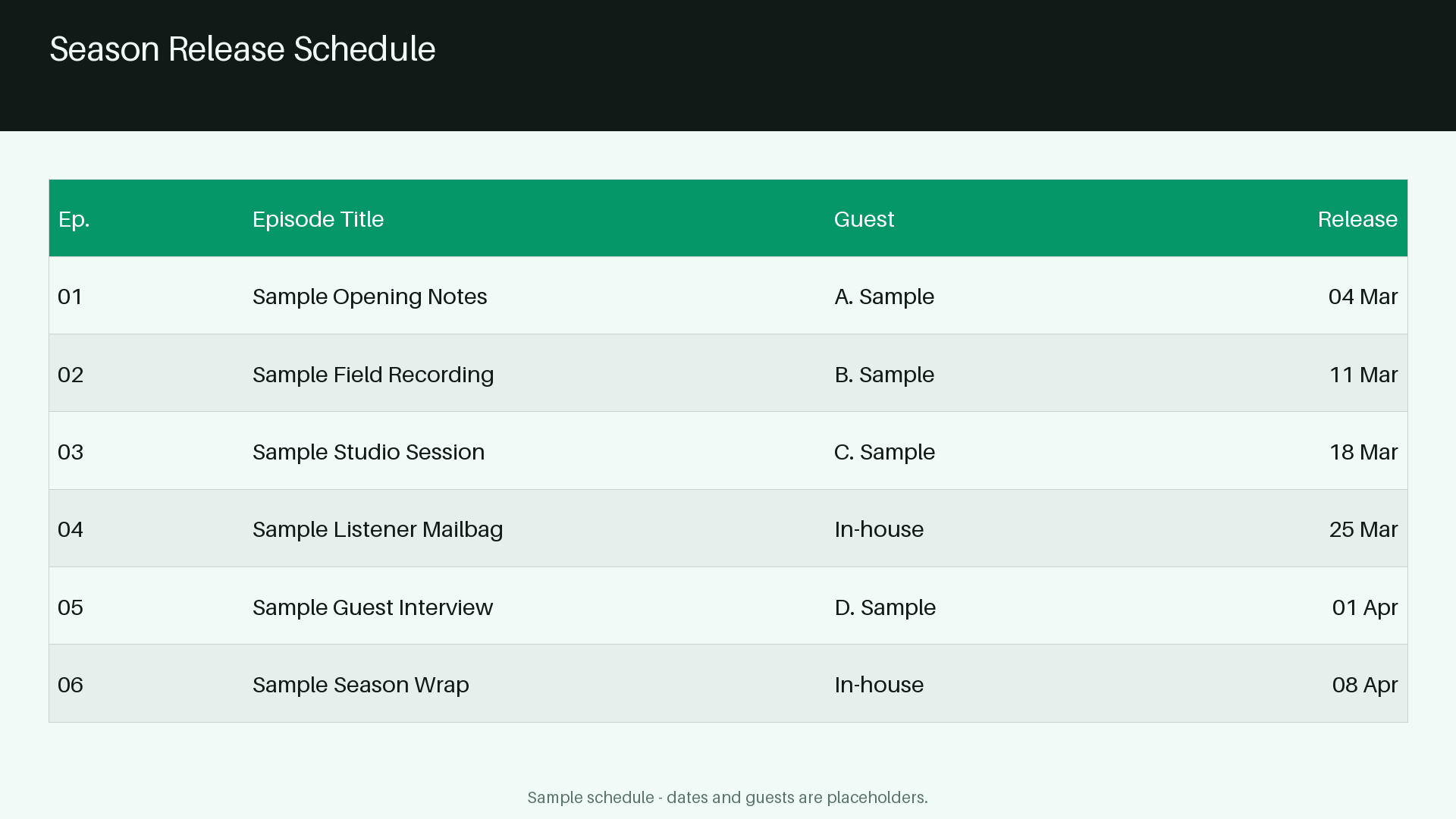 Season Release Schedule

| Ep. | Episode Title | Guest | Release |
|---|---|---|---|
| 01 | Sample Opening Notes | A. Sample | 04 Mar |
| 02 | Sample Field Recording | B. Sample | 11 Mar |
| 03 | Sample Studio Session | C. Sample | 18 Mar |
| 04 | Sample Listener Mailbag | In-house | 25 Mar |
| 05 | Sample Guest Interview | D. Sample | 01 Apr |
| 06 | Sample Season Wrap | In-house | 08 Apr |

Sample schedule - dates and guests are placeholders.